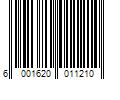 6 001620 011210